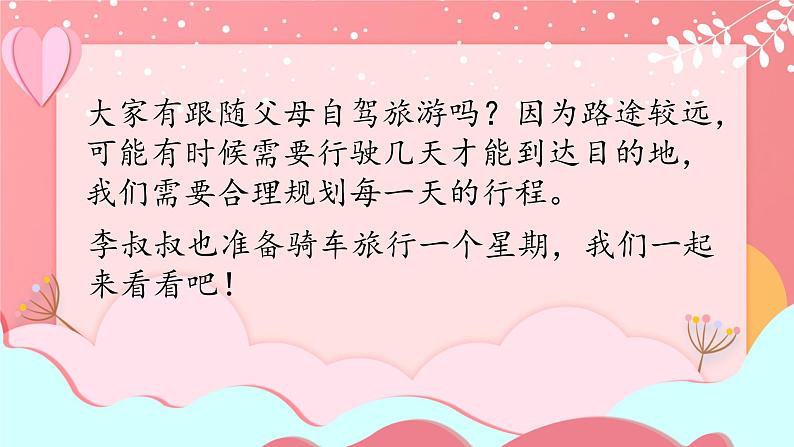 大家有跟随父母自驾旅游吗？因为路途较远，可能有时候需要行驶几天才能到达目的地，我们需要合理规划每一天的行程。

李叔叔也准备骑车旅行一个星期，我们一起来看看吧！